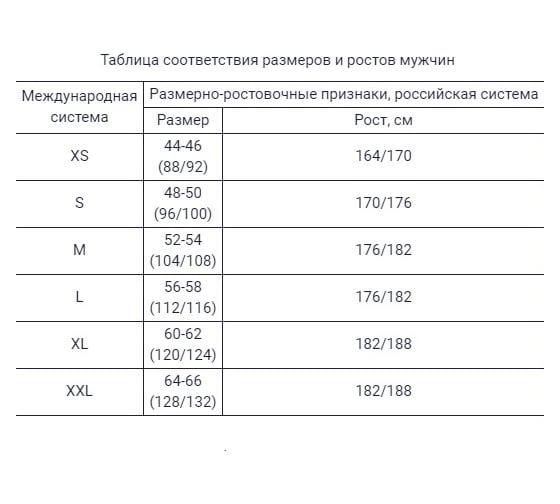 Таблица соответствия размеров и ростов мужчин

| Международная система | Размерно-ростовочные признаки, российская система | |
|---|---|---|
| | Размер | Рост, см |
| XS | 44-46 (88/92) | 164/170 |
| S | 48-50 (96/100) | 170/176 |
| M | 52-54 (104/108) | 176/182 |
| L | 56-58 (112/116) | 176/182 |
| XL | 60-62 (120/124) | 182/188 |
| XXL | 64-66 (128/132) | 182/188 |